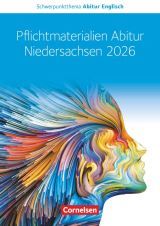 Schwerpunktthema Abitur Englisch

Pflichtmaterialien Abitur Niedersachsen 2026

Cornelsen